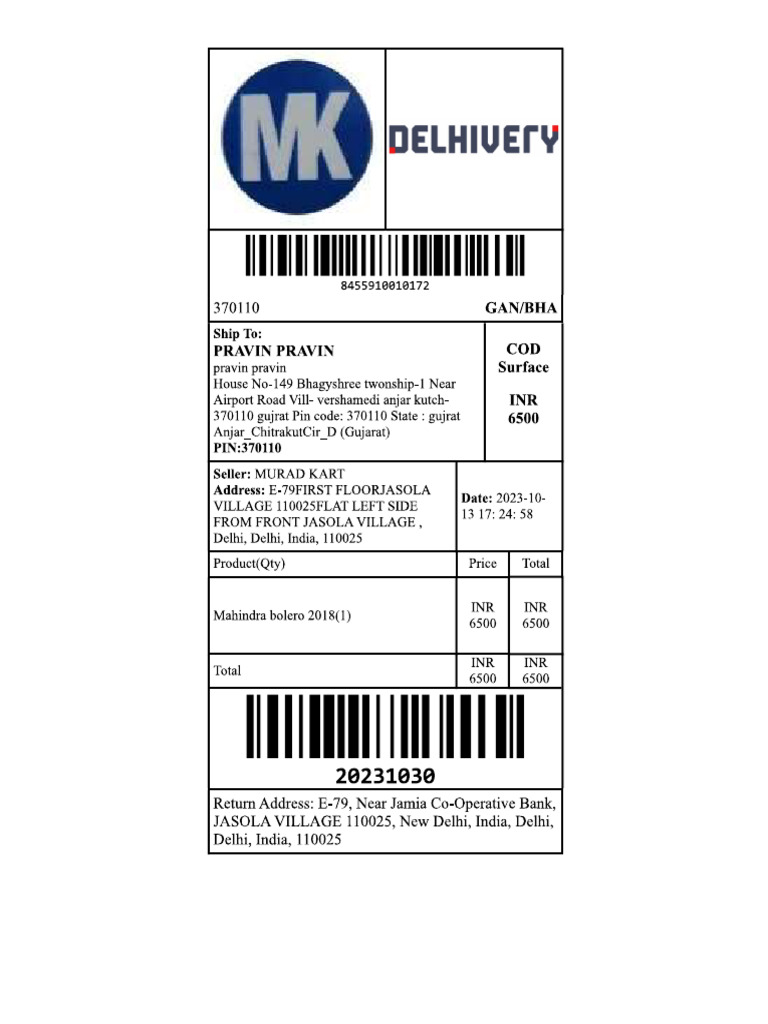 MK

DELHIVERY

8455910010172

370110 GAN/BHA

Ship To:
PRAVIN PRAVIN
pravin pravin
House No-149 Bhagyshree twonship-1 Near Airport Road Vill- vershamedi anjar kutch-370110 gujrat Pin code: 370110 State : gujrat
Anjar_ChitrakutCir_D (Gujarat)
PIN:370110

COD
Surface

INR
6500

Seller: MURAD KART
Address: E-79FIRST FLOORJASOLA VILLAGE 110025FLAT LEFT SIDE FROM FRONT JASOLA VILLAGE , Delhi, Delhi, India, 110025

Date: 2023-10-13 17: 24: 58

| Product(Qty) | Price | Total |
|---|---|---|
| Mahindra bolero 2018(1) | INR 6500 | INR 6500 |
| Total | INR 6500 | INR 6500 |

20231030

Return Address: E-79, Near Jamia Co-Operative Bank, JASOLA VILLAGE 110025, New Delhi, India, Delhi, Delhi, India, 110025